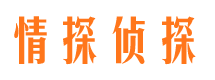 情探侦探